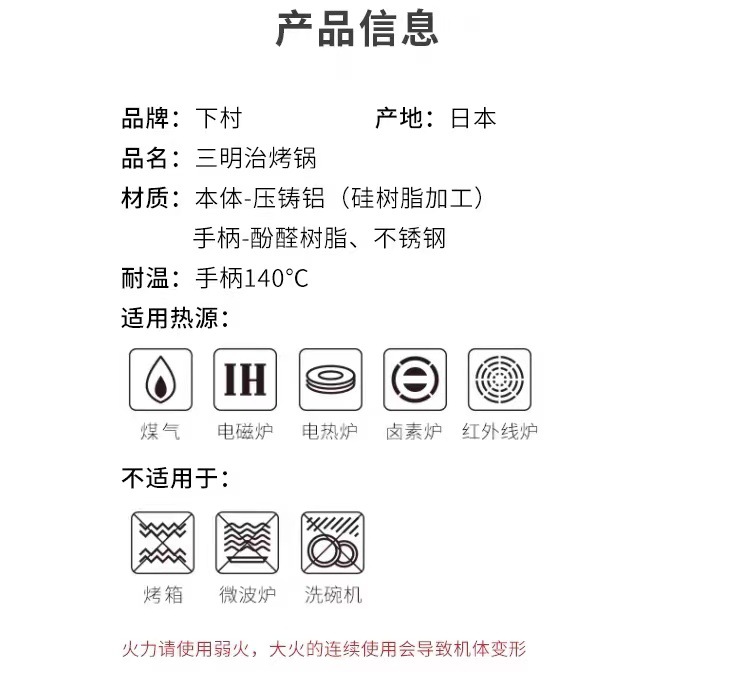 产品信息

品牌：下村　　　　　　产地：日本

品名：三明治烤锅

材质：本体-压铸铝（硅树脂加工）
手柄-酚醛树脂、不锈钢

耐温：手柄140°C

适用热源：

IH

煤气　电磁炉　电热炉　卤素炉　红外线炉

不适用于：

烤箱　微波炉　洗碗机

火力请使用弱火，大火的连续使用会导致机体变形